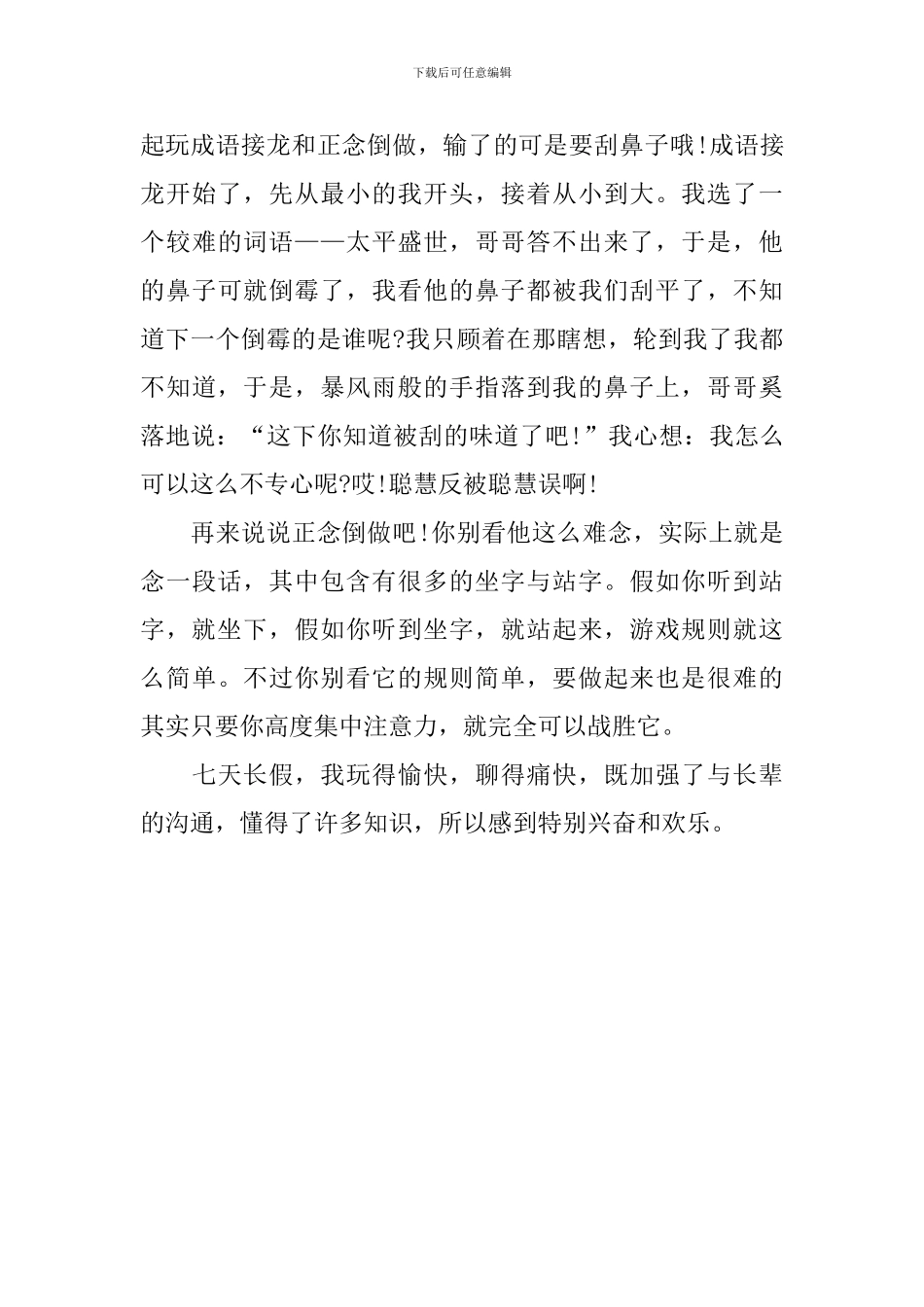 下载后可任意编辑

起玩成语接龙和正念倒做，输了的可是要刮鼻子哦!成语接龙开始了，先从最小的我开头，接着从小到大。我选了一个较难的词语——太平盛世，哥哥答不出来了，于是，他的鼻子可就倒霉了，我看他的鼻子都被我们刮平了，不知道下一个倒霉的是谁呢?我只顾着在那瞎想，轮到我了我都不知道，于是，暴风雨般的手指落到我的鼻子上，哥哥奚落地说：“这下你知道被刮的味道了吧!”我心想：我怎么可以这么不专心呢?哎!聪慧反被聪慧误啊!

再来说说正念倒做吧!你别看他这么难念，实际上就是念一段话，其中包含有很多的坐字与站字。假如你听到站字，就坐下，假如你听到坐字，就站起来，游戏规则就这么简单。不过你别看它的规则简单，要做起来也是很难的其实只要你高度集中注意力，就完全可以战胜它。

七天长假，我玩得愉快，聊得痛快，既加强了与长辈的沟通，懂得了许多知识，所以感到特别兴奋和欢乐。